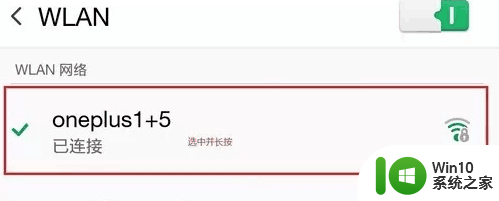 WLAN

WLAN 网络

oneplus1+5
已连接

选中并长按

Win10
系统之家